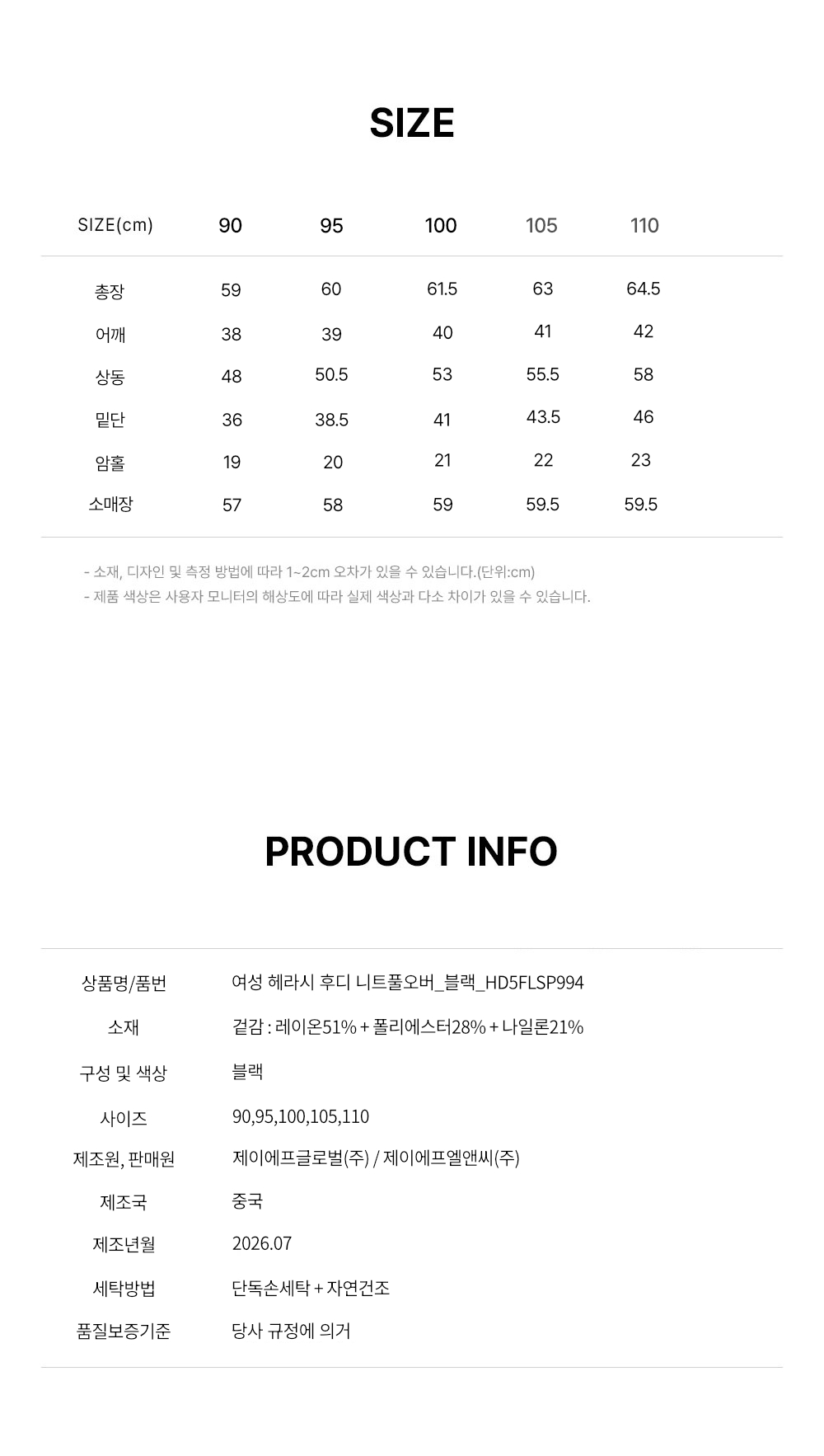 SIZE

| SIZE(cm) | 90 | 95 | 100 | 105 | 110 |
|---|---|---|---|---|---|
| 총장 | 59 | 60 | 61.5 | 63 | 64.5 |
| 어깨 | 38 | 39 | 40 | 41 | 42 |
| 상동 | 48 | 50.5 | 53 | 55.5 | 58 |
| 밑단 | 36 | 38.5 | 41 | 43.5 | 46 |
| 암홀 | 19 | 20 | 21 | 22 | 23 |
| 소매장 | 57 | 58 | 59 | 59.5 | 59.5 |

- 소재, 디자인 및 측정 방법에 따라 1~2cm 오차가 있을 수 있습니다.(단위:cm)
- 제품 색상은 사용자 모니터의 해상도에 따라 실제 색상과 다소 차이가 있을 수 있습니다.

PRODUCT INFO

| 상품명/품번 | 여성 헤라시 후디 니트풀오버_블랙_HD5FLSP994 |
|---|---|
| 소재 | 겉감 : 레이온51% + 폴리에스터28% + 나일론21% |
| 구성 및 색상 | 블랙 |
| 사이즈 | 90,95,100,105,110 |
| 제조원, 판매원 | 제이에프글로벌(주) / 제이에프엘앤씨(주) |
| 제조국 | 중국 |
| 제조년월 | 2026.07 |
| 세탁방법 | 단독손세탁 + 자연건조 |
| 품질보증기준 | 당사 규정에 의거 |